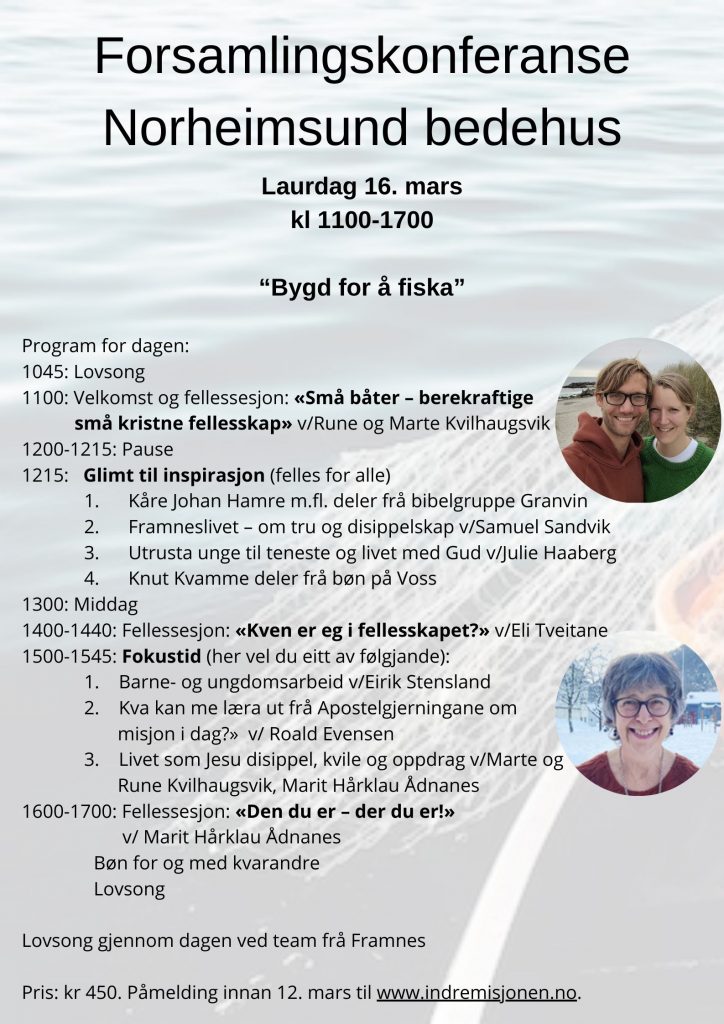 Forsamlingskonferanse Norheimsund bedehus

Laurdag 16. mars
kl 1100-1700

“Bygd for å fiska”

Program for dagen:
1045: Lovsong
1100: Velkomst og fellessesjon: «Små båter – berekraftige små kristne fellesskap» v/Rune og Marte Kvilhaugsvik
1200-1215: Pause
1215: Glimt til inspirasjon (felles for alle)
1. Kåre Johan Hamre m.fl. deler frå bibelgruppe Granvin
2. Framneslivet – om tru og disippelskap v/Samuel Sandvik
3. Utrusta unge til teneste og livet med Gud v/Julie Haaberg
4. Knut Kvamme deler frå bøn på Voss
1300: Middag
1400-1440: Fellessesjon: «Kven er eg i fellesskapet?» v/Eli Tveitane
1500-1545: Fokustid (her vel du eitt av følgjande):
1. Barne- og ungdomsarbeid v/Eirik Stensland
2. Kva kan me læra ut frå Apostelgjerningane om misjon i dag?» v/ Roald Evensen
3. Livet som Jesu disippel, kvile og oppdrag v/Marte og Rune Kvilhaugsvik, Marit Hårklau Ådnanes
1600-1700: Fellessesjon: «Den du er – der du er!» v/ Marit Hårklau Ådnanes
Bøn for og med kvarandre
Lovsong

Lovsong gjennom dagen ved team frå Framnes

Pris: kr 450. Påmelding innan 12. mars til www.indremisjonen.no.